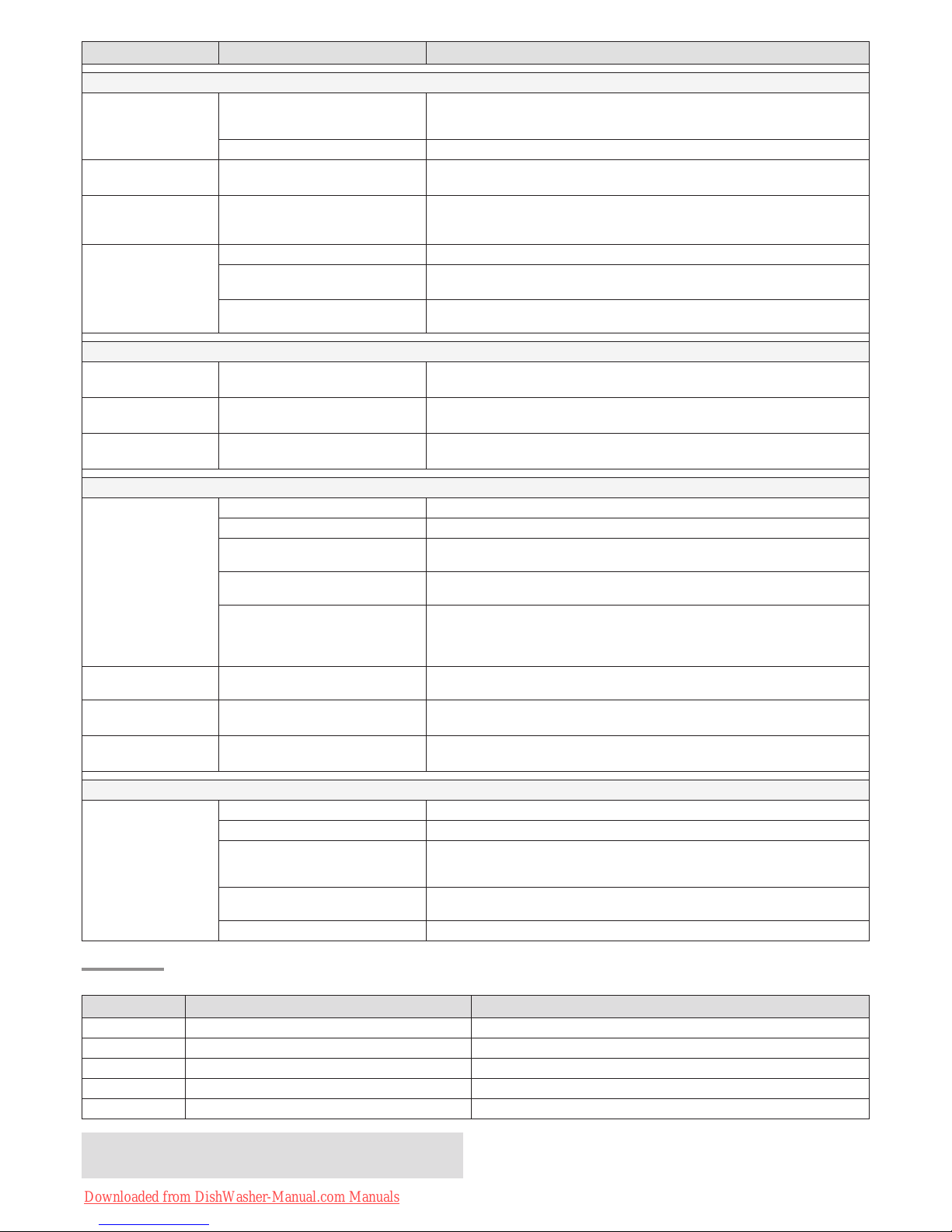 Downloaded from DishWasher-Manual.com Manuals